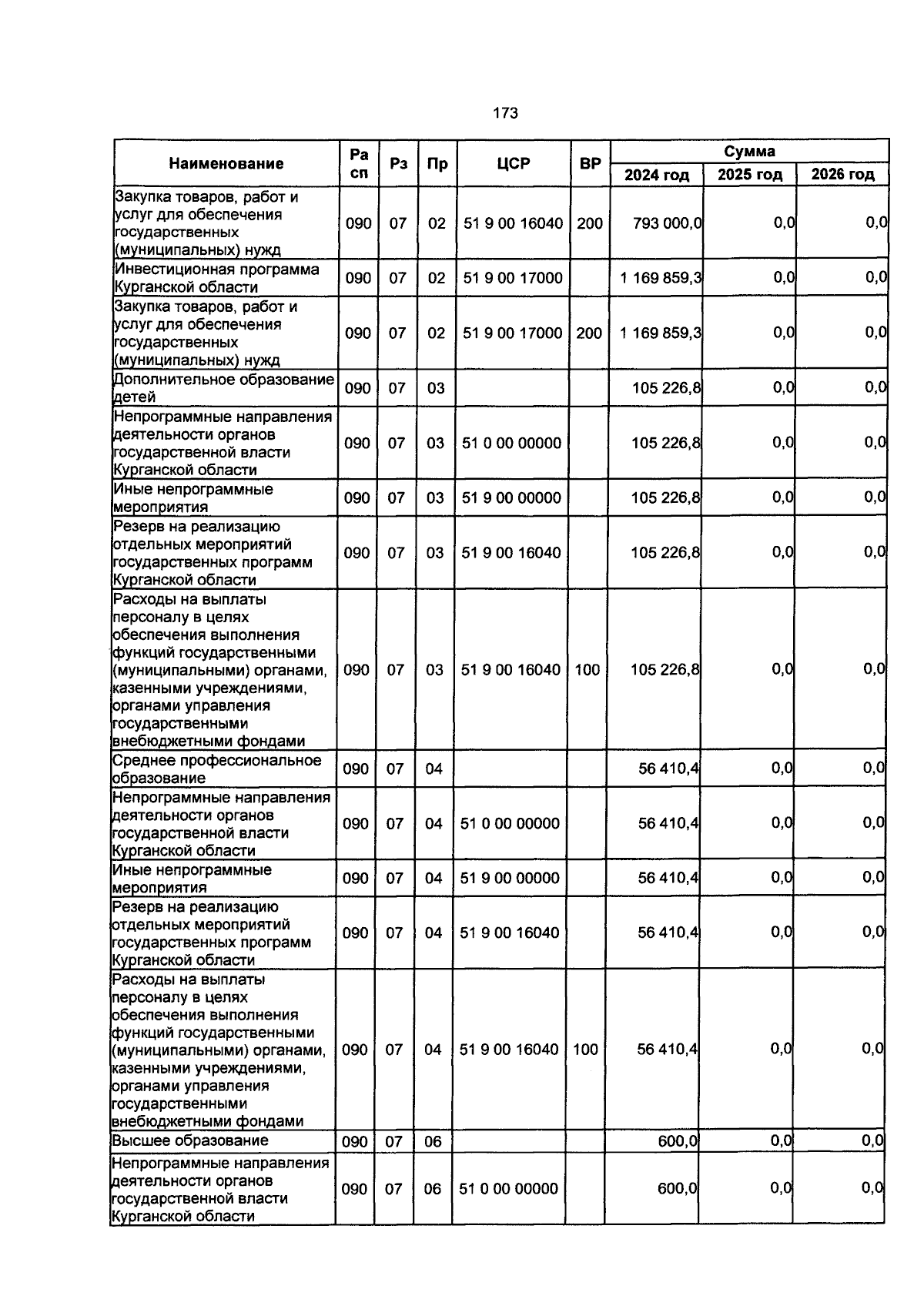 173

| Наименование | Ра сп | Рз | Пр | ЦСР | ВР | Сумма | | |
|---|---|---|---|---|---|---|---|---|
| | | | | | | 2024 год | 2025 год | 2026 год |
| Закупка товаров, работ и услуг для обеспечения государственных (муниципальных) нужд | 090 | 07 | 02 | 51 9 00 16040 | 200 | 793 000,0 | 0,0 | 0,0 |
| Инвестиционная программа Курганской области | 090 | 07 | 02 | 51 9 00 17000 | | 1 169 859,3 | 0,0 | 0,0 |
| Закупка товаров, работ и услуг для обеспечения государственных (муниципальных) нужд | 090 | 07 | 02 | 51 9 00 17000 | 200 | 1 169 859,3 | 0,0 | 0,0 |
| Дополнительное образование детей | 090 | 07 | 03 | | | 105 226,8 | 0,0 | 0,0 |
| Непрограммные направления деятельности органов государственной власти Курганской области | 090 | 07 | 03 | 51 0 00 00000 | | 105 226,8 | 0,0 | 0,0 |
| Иные непрограммные мероприятия | 090 | 07 | 03 | 51 9 00 00000 | | 105 226,8 | 0,0 | 0,0 |
| Резерв на реализацию отдельных мероприятий государственных программ Курганской области | 090 | 07 | 03 | 51 9 00 16040 | | 105 226,8 | 0,0 | 0,0 |
| Расходы на выплаты персоналу в целях обеспечения выполнения функций государственными (муниципальными) органами, казенными учреждениями, органами управления государственными внебюджетными фондами | 090 | 07 | 03 | 51 9 00 16040 | 100 | 105 226,8 | 0,0 | 0,0 |
| Среднее профессиональное образование | 090 | 07 | 04 | | | 56 410,4 | 0,0 | 0,0 |
| Непрограммные направления деятельности органов государственной власти Курганской области | 090 | 07 | 04 | 51 0 00 00000 | | 56 410,4 | 0,0 | 0,0 |
| Иные непрограммные мероприятия | 090 | 07 | 04 | 51 9 00 00000 | | 56 410,4 | 0,0 | 0,0 |
| Резерв на реализацию отдельных мероприятий государственных программ Курганской области | 090 | 07 | 04 | 51 9 00 16040 | | 56 410,4 | 0,0 | 0,0 |
| Расходы на выплаты персоналу в целях обеспечения выполнения функций государственными (муниципальными) органами, казенными учреждениями, органами управления государственными внебюджетными фондами | 090 | 07 | 04 | 51 9 00 16040 | 100 | 56 410,4 | 0,0 | 0,0 |
| Высшее образование | 090 | 07 | 06 | | | 600,0 | 0,0 | 0,0 |
| Непрограммные направления деятельности органов государственной власти Курганской области | 090 | 07 | 06 | 51 0 00 00000 | | 600,0 | 0,0 | 0,0 |